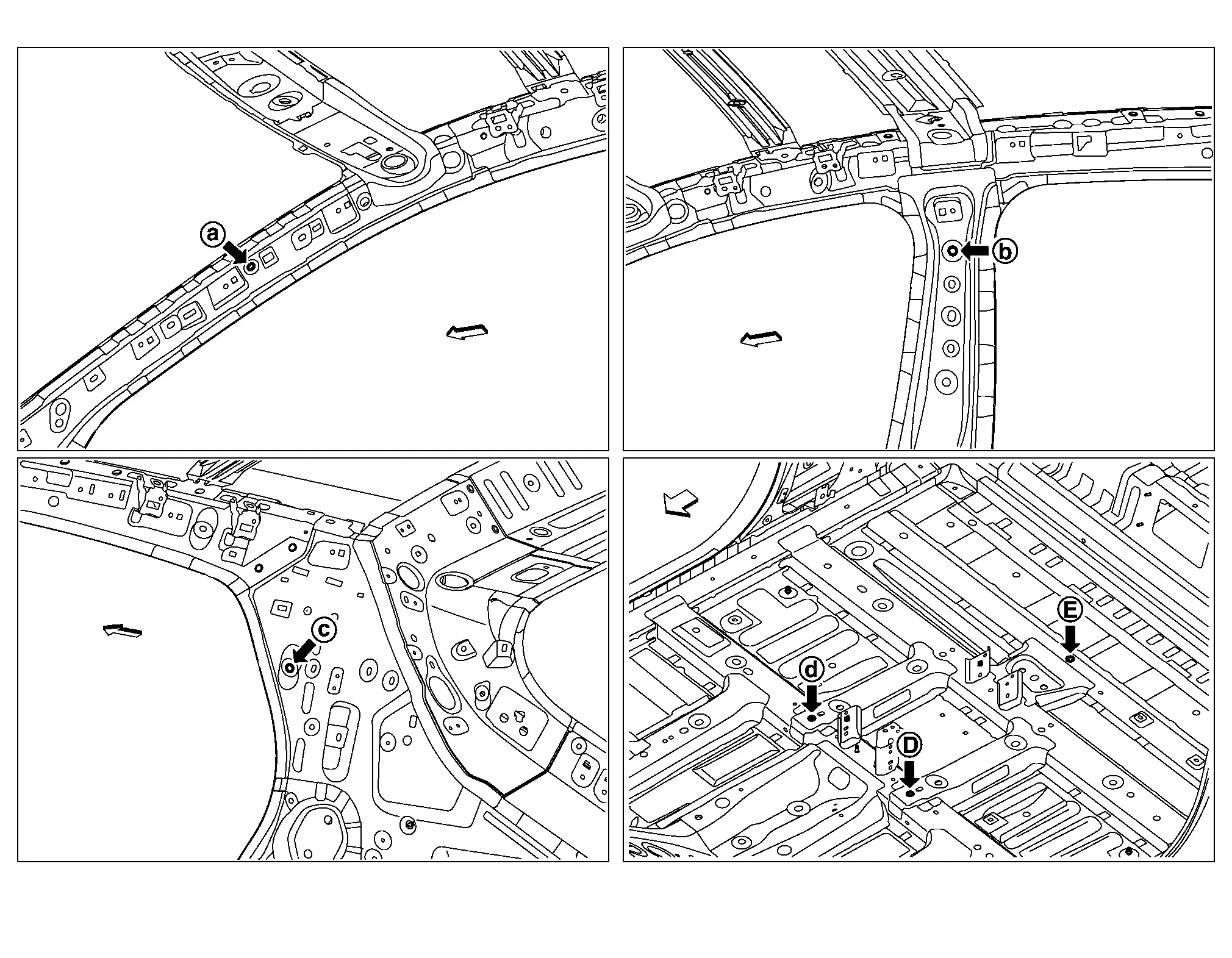 a

b

c

E

d

D